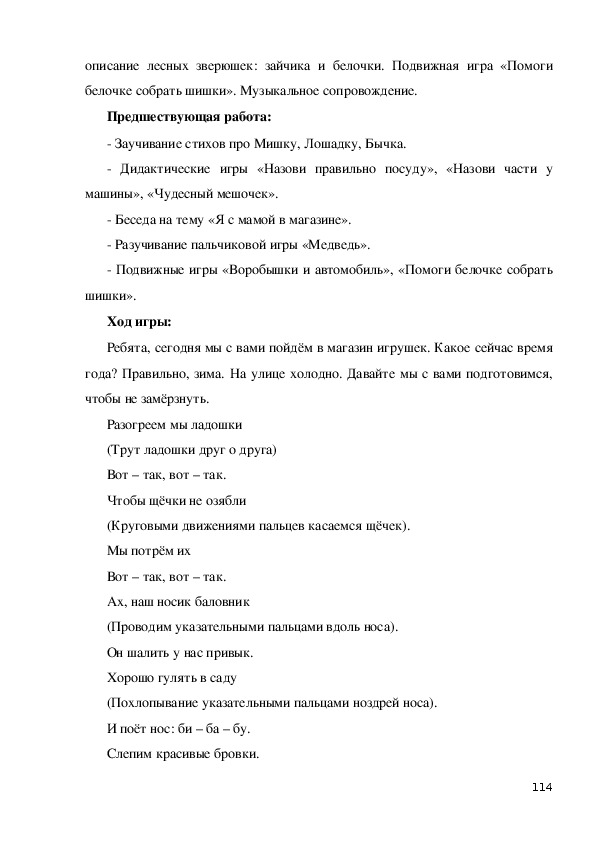 описание лесных зверюшек: зайчика и белочки. Подвижная игра «Помоги белочке собрать шишки». Музыкальное сопровождение.

Предшествующая работа:

- Заучивание стихов про Мишку, Лошадку, Бычка.

- Дидактические игры «Назови правильно посуду», «Назови части у машины», «Чудесный мешочек».

- Беседа на тему «Я с мамой в магазине».

- Разучивание пальчиковой игры «Медведь».

- Подвижные игры «Воробышки и автомобиль», «Помоги белочке собрать шишки».

Ход игры:

Ребята, сегодня мы с вами пойдём в магазин игрушек. Какое сейчас время года? Правильно, зима. На улице холодно. Давайте мы с вами подготовимся, чтобы не замёрзнуть.

Разогреем мы ладошки

(Трут ладошки друг о друга)

Вот – так, вот – так.

Чтобы щёчки не озябли

(Круговыми движениями пальцев касаемся щёчек).

Мы потрём их

Вот – так, вот – так.

Ах, наш носик баловник

(Проводим указательными пальцами вдоль носа).

Он шалить у нас привык.

Хорошо гулять в саду

(Похлопывание указательными пальцами ноздрей носа).

И поёт нос: би – ба – бу.

Слепим красивые бровки.

114